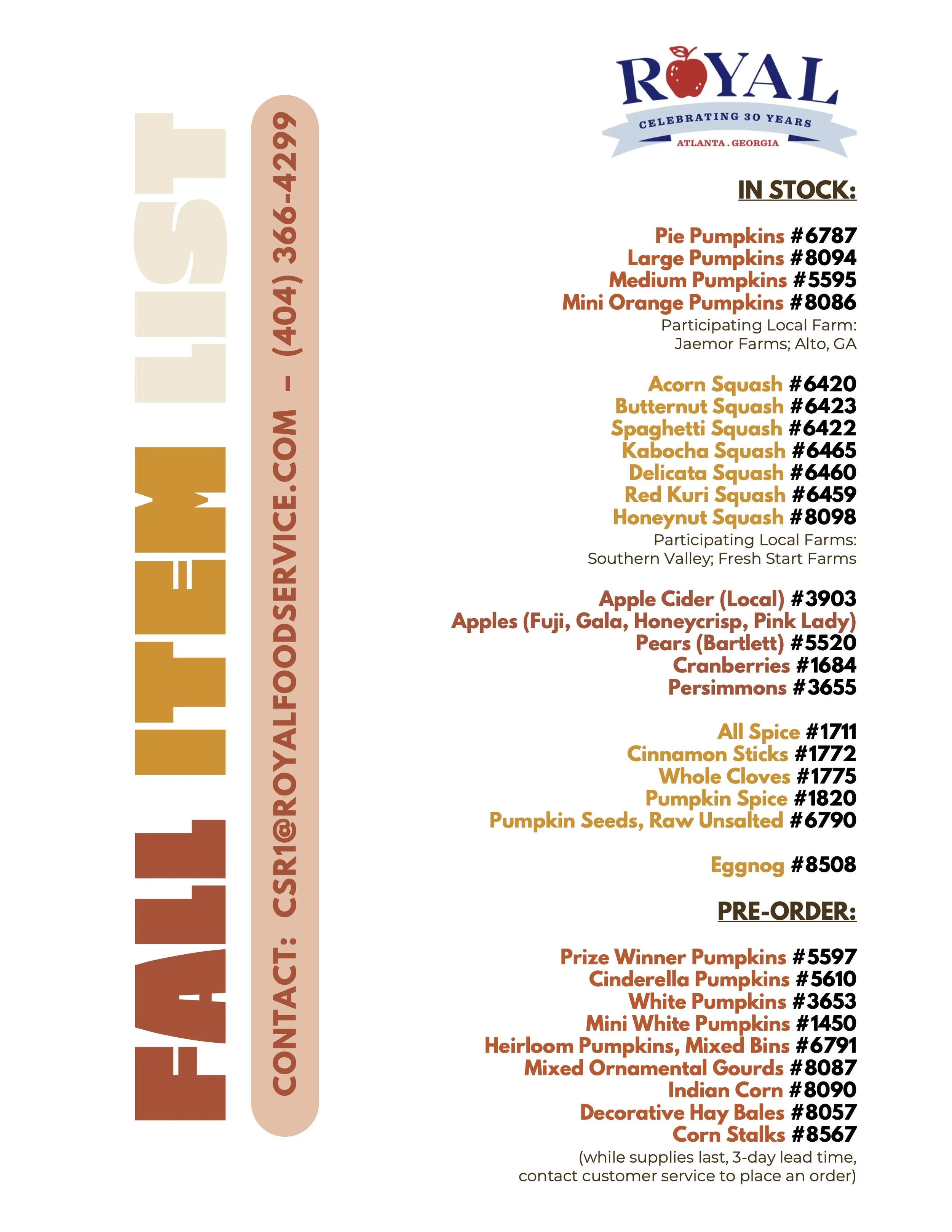 FALL ITEM LIST

CONTACT: CSR1@ROYALFOODSERVICE.COM – (404) 366-4299

ROYAL
CELEBRATING 30 YEARS
ATLANTA . GEORGIA

IN STOCK:

Pie Pumpkins #6787
Large Pumpkins #8094
Medium Pumpkins #5595
Mini Orange Pumpkins #8086
Participating Local Farm:
Jaemor Farms; Alto, GA

Acorn Squash #6420
Butternut Squash #6423
Spaghetti Squash #6422
Kabocha Squash #6465
Delicata Squash #6460
Red Kuri Squash #6459
Honeynut Squash #8098
Participating Local Farms:
Southern Valley; Fresh Start Farms

Apple Cider (Local) #3903
Apples (Fuji, Gala, Honeycrisp, Pink Lady)
Pears (Bartlett) #5520
Cranberries #1684
Persimmons #3655

All Spice #1711
Cinnamon Sticks #1772
Whole Cloves #1775
Pumpkin Spice #1820
Pumpkin Seeds, Raw Unsalted #6790

Eggnog #8508

PRE-ORDER:

Prize Winner Pumpkins #5597
Cinderella Pumpkins #5610
White Pumpkins #3653
Mini White Pumpkins #1450
Heirloom Pumpkins, Mixed Bins #6791
Mixed Ornamental Gourds #8087
Indian Corn #8090
Decorative Hay Bales #8057
Corn Stalks #8567
(while supplies last, 3-day lead time, contact customer service to place an order)